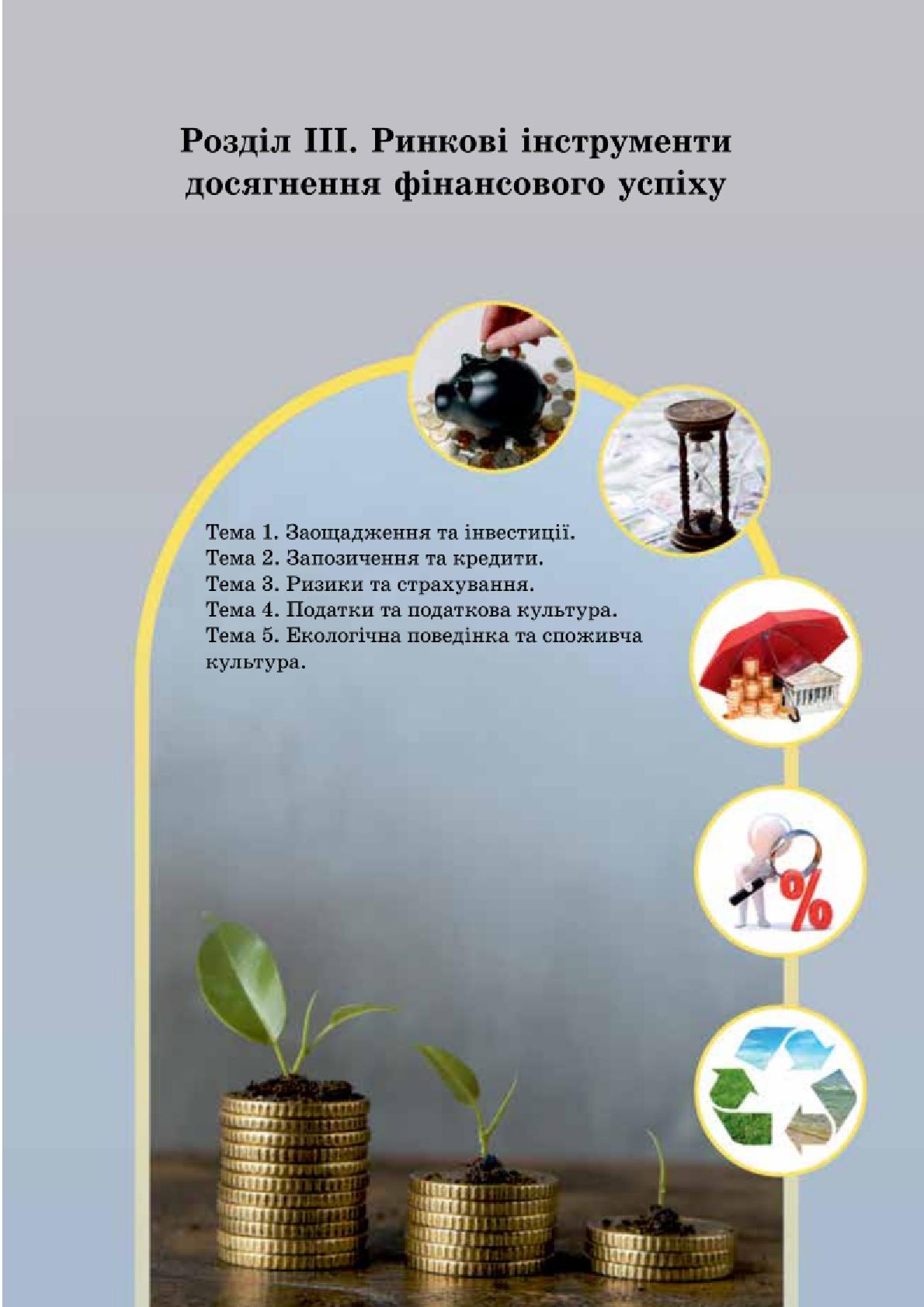 Розділ III. Ринкові інструменти досягнення фінансового успіху

Тема 1. Заощадження та інвестиції.
Тема 2. Запозичення та кредити.
Тема 3. Ризики та страхування.
Тема 4. Податки та податкова культура.
Тема 5. Екологічна поведінка та споживча культура.

%